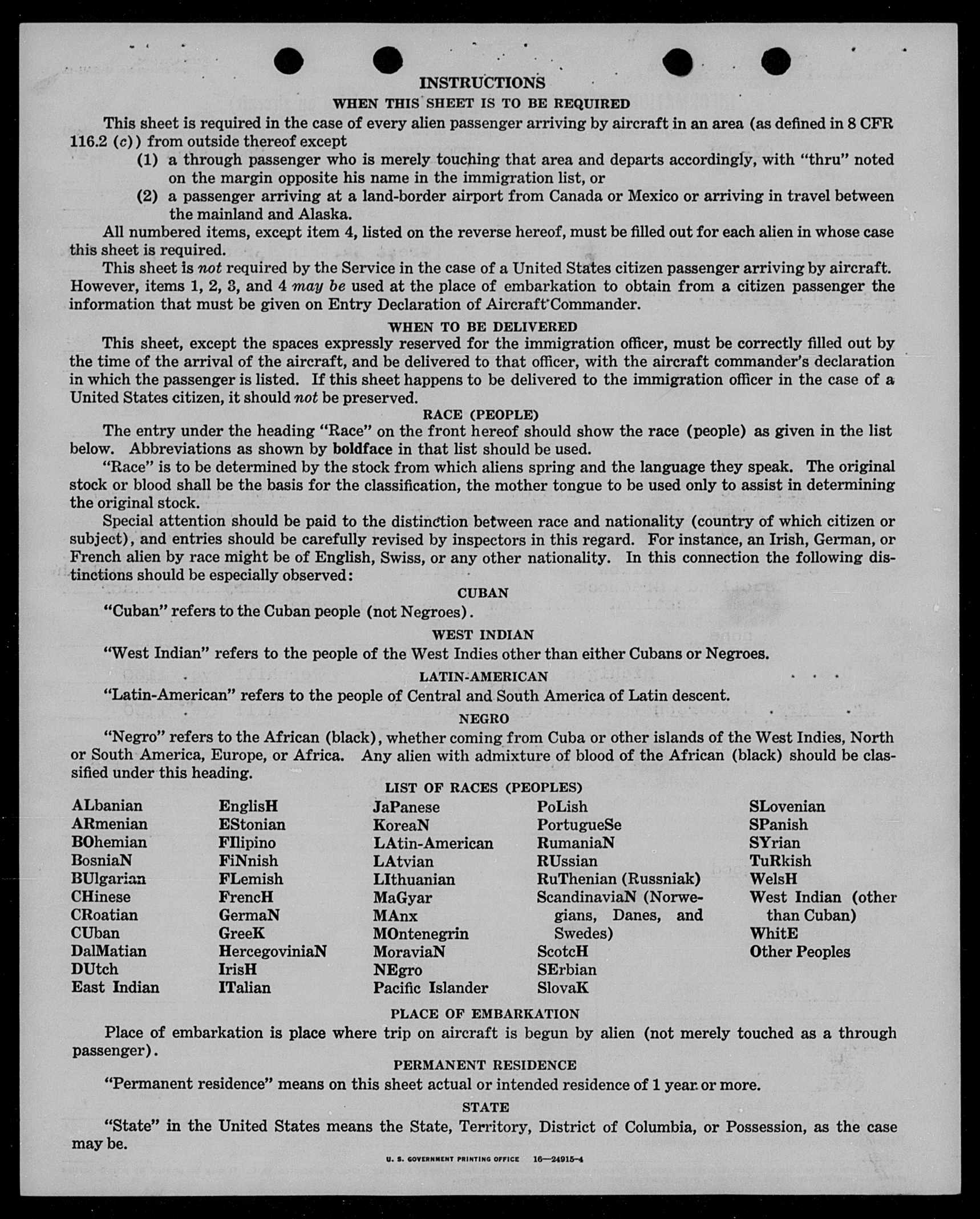 INSTRUCTIONS

WHEN THIS SHEET IS TO BE REQUIRED

This sheet is required in the case of every alien passenger arriving by aircraft in an area (as defined in 8 CFR 116.2 (c)) from outside thereof except

(1) a through passenger who is merely touching that area and departs accordingly, with "thru" noted on the margin opposite his name in the immigration list, or

(2) a passenger arriving at a land-border airport from Canada or Mexico or arriving in travel between the mainland and Alaska.

All numbered items, except item 4, listed on the reverse hereof, must be filled out for each alien in whose case this sheet is required.

This sheet is not required by the Service in the case of a United States citizen passenger arriving by aircraft. However, items 1, 2, 3, and 4 may be used at the place of embarkation to obtain from a citizen passenger the information that must be given on Entry Declaration of Aircraft Commander.

WHEN TO BE DELIVERED

This sheet, except the spaces expressly reserved for the immigration officer, must be correctly filled out by the time of the arrival of the aircraft, and be delivered to that officer, with the aircraft commander's declaration in which the passenger is listed. If this sheet happens to be delivered to the immigration officer in the case of a United States citizen, it should not be preserved.

RACE (PEOPLE)

The entry under the heading "Race" on the front hereof should show the race (people) as given in the list below. Abbreviations as shown by boldface in that list should be used.

"Race" is to be determined by the stock from which aliens spring and the language they speak. The original stock or blood shall be the basis for the classification, the mother tongue to be used only to assist in determining the original stock.

Special attention should be paid to the distinction between race and nationality (country of which citizen or subject), and entries should be carefully revised by inspectors in this regard. For instance, an Irish, German, or French alien by race might be of English, Swiss, or any other nationality. In this connection the following distinctions should be especially observed:

CUBAN

"Cuban" refers to the Cuban people (not Negroes).

WEST INDIAN

"West Indian" refers to the people of the West Indies other than either Cubans or Negroes.

LATIN-AMERICAN

"Latin-American" refers to the people of Central and South America of Latin descent.

NEGRO

"Negro" refers to the African (black), whether coming from Cuba or other islands of the West Indies, North or South America, Europe, or Africa. Any alien with admixture of blood of the African (black) should be classified under this heading.

LIST OF RACES (PEOPLES)

ALbanian
ARmenian
BOhemian
BosniaN
BUlgarian
CHinese
CRoatian
CUban
DalMatian
DUtch
East Indian

EnglisH
EStonian
FIlipino
FiNnish
FLemish
FrencH
GermaN
GreeK
HercegoviniaN
IrisH
ITalian

JaPanese
KoreaN
LAtin-American
LAtvian
LIthuanian
MaGyar
MAnx
MOntenegrin
MoraviaN
NEgro
Pacific Islander

PoLish
PortugueSe
RumaniaN
RUssian
RuThenian (Russniak)
ScandinaviaN (Norwegians, Danes, and Swedes)
ScotcH
SErbian
SlovaK

SLovenian
SPanish
SYrian
TuRkish
WelsH
West Indian (other than Cuban)
WhitE
Other Peoples

PLACE OF EMBARKATION

Place of embarkation is place where trip on aircraft is begun by alien (not merely touched as a through passenger).

PERMANENT RESIDENCE

"Permanent residence" means on this sheet actual or intended residence of 1 year or more.

STATE

"State" in the United States means the State, Territory, District of Columbia, or Possession, as the case may be.

U. S. GOVERNMENT PRINTING OFFICE 16—24915-4